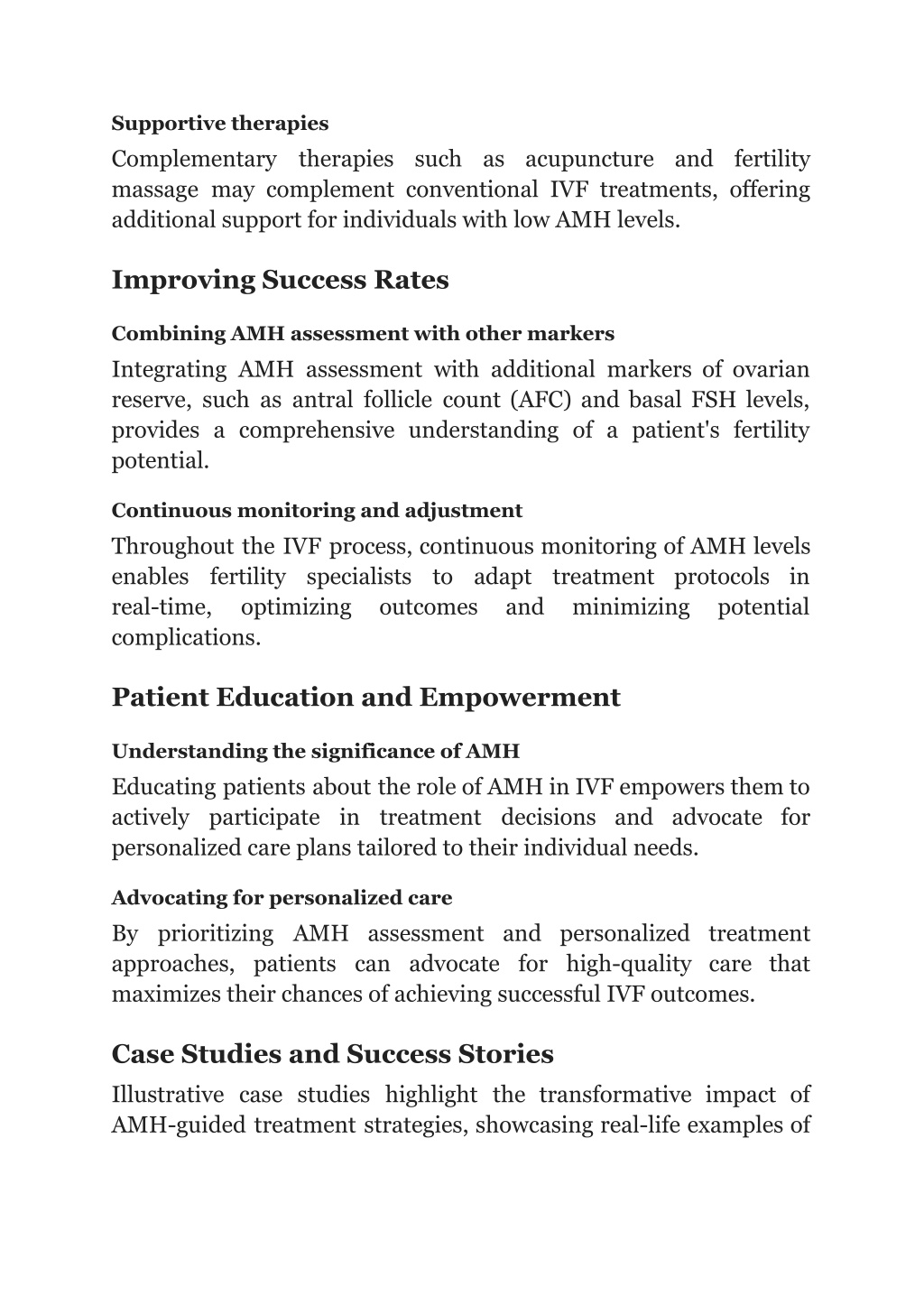 Supportive therapies

Complementary therapies such as acupuncture and fertility massage may complement conventional IVF treatments, offering additional support for individuals with low AMH levels.

Improving Success Rates

Combining AMH assessment with other markers

Integrating AMH assessment with additional markers of ovarian reserve, such as antral follicle count (AFC) and basal FSH levels, provides a comprehensive understanding of a patient's fertility potential.

Continuous monitoring and adjustment

Throughout the IVF process, continuous monitoring of AMH levels enables fertility specialists to adapt treatment protocols in real-time, optimizing outcomes and minimizing potential complications.

Patient Education and Empowerment

Understanding the significance of AMH

Educating patients about the role of AMH in IVF empowers them to actively participate in treatment decisions and advocate for personalized care plans tailored to their individual needs.

Advocating for personalized care

By prioritizing AMH assessment and personalized treatment approaches, patients can advocate for high-quality care that maximizes their chances of achieving successful IVF outcomes.

Case Studies and Success Stories

Illustrative case studies highlight the transformative impact of AMH-guided treatment strategies, showcasing real-life examples of